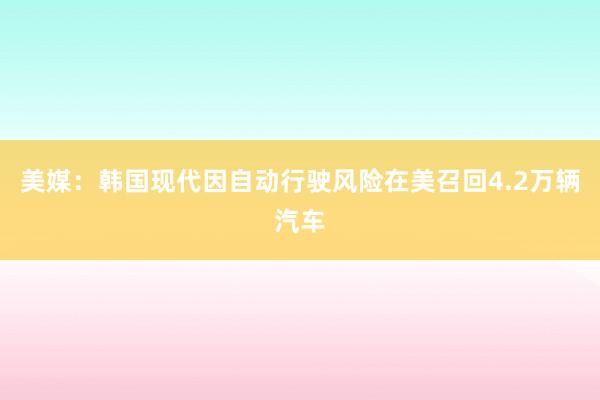 美媒：韩国现代因自动行驶风险在美召回4.2万辆汽车